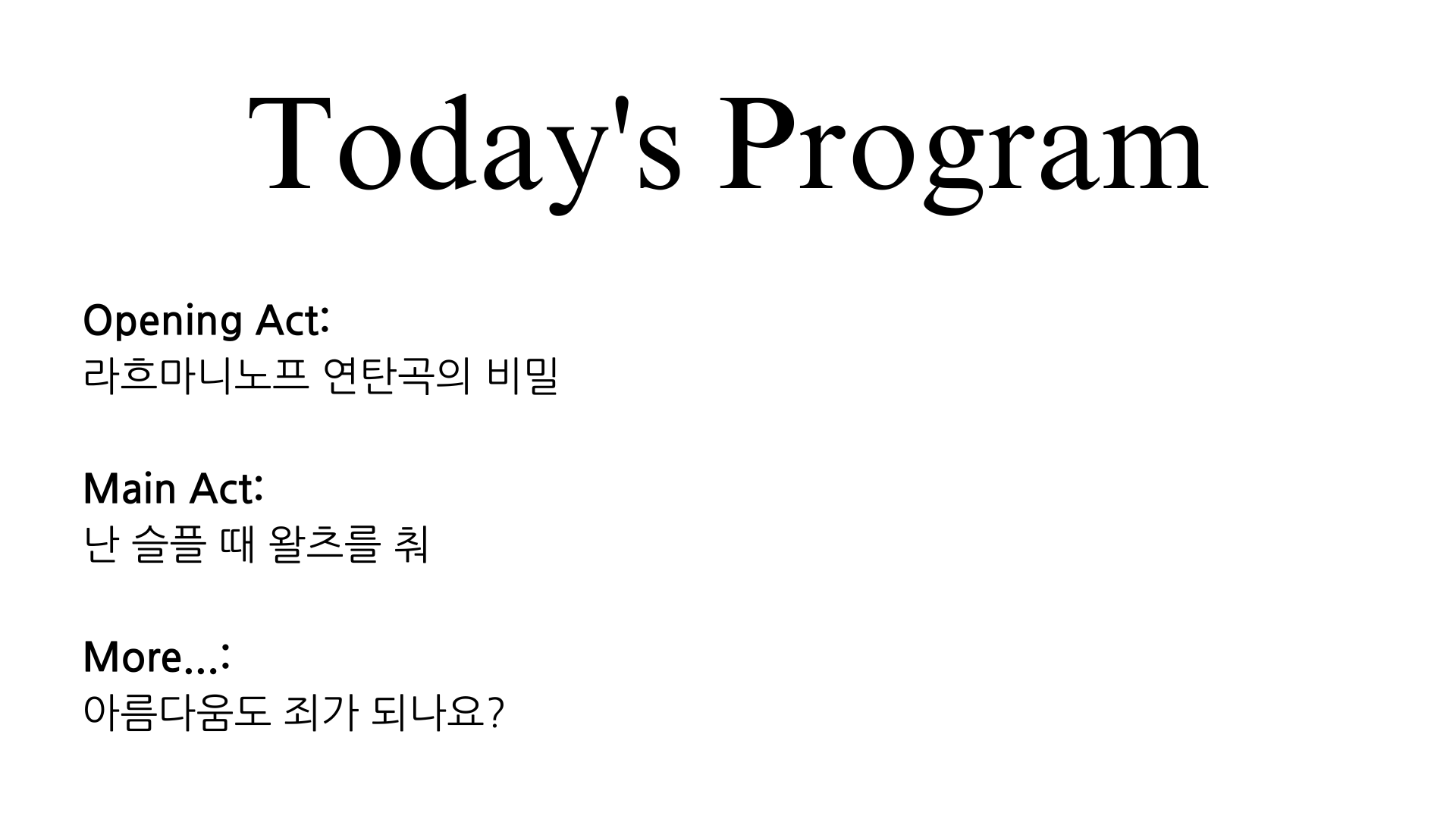 Today's Program

Opening Act:
라흐마니노프 연탄곡의 비밀

Main Act:
난 슬플 때 왈츠를 춰

More...:
아름다움도 죄가 되나요?